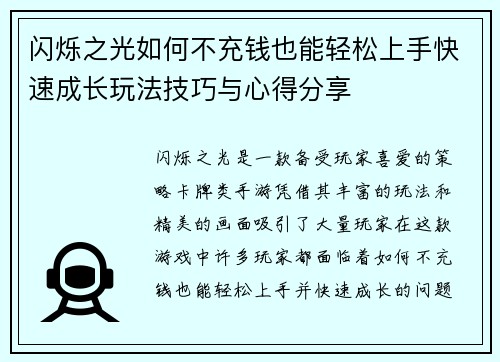 闪烁之光如何不充钱也能轻松上手快速成长玩法技巧与心得分享

闪烁之光是一款备受玩家喜爱的策略卡牌类手游凭借其丰富的玩法和精美的画面吸引了大量玩家在这款游戏中许多玩家都面临着如何不充钱也能轻松上手并快速成长的问题